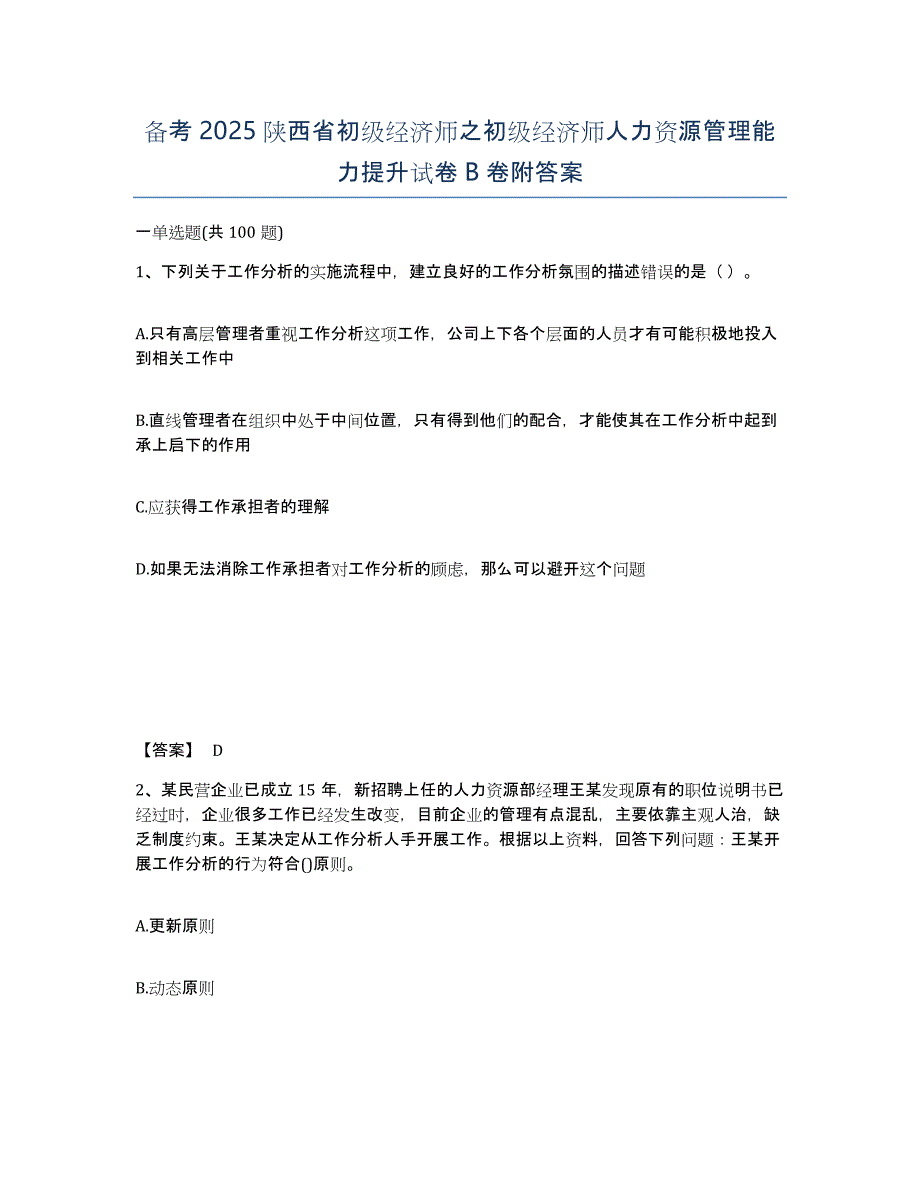 备考 2025 陕西省初级经济师之初级经济师人力资源管理能力提升试卷 B 卷附答案

一单选题(共 100 题)

1、下列关于工作分析的实施流程中，建立良好的工作分析氛围的描述错误的是（ ）。

A.只有高层管理者重视工作分析这项工作，公司上下各个层面的人员才有可能积极地投入到相关工作中

B.直线管理者在组织中处于中间位置，只有得到他们的配合，才能使其在工作分析中起到承上启下的作用

C.应获得工作承担者的理解

D.如果无法消除工作承担者对工作分析的顾虑，那么可以避开这个问题

【答案】 D

2、某民营企业已成立 15 年，新招聘上任的人力资源部经理王某发现原有的职位说明书已经过时，企业很多工作已经发生改变，目前企业的管理有点混乱，主要依靠主观人治，缺乏制度约束。王某决定从工作分析人手开展工作。根据以上资料，回答下列问题：王某开展工作分析的行为符合()原则。

A.更新原则

B.动态原则